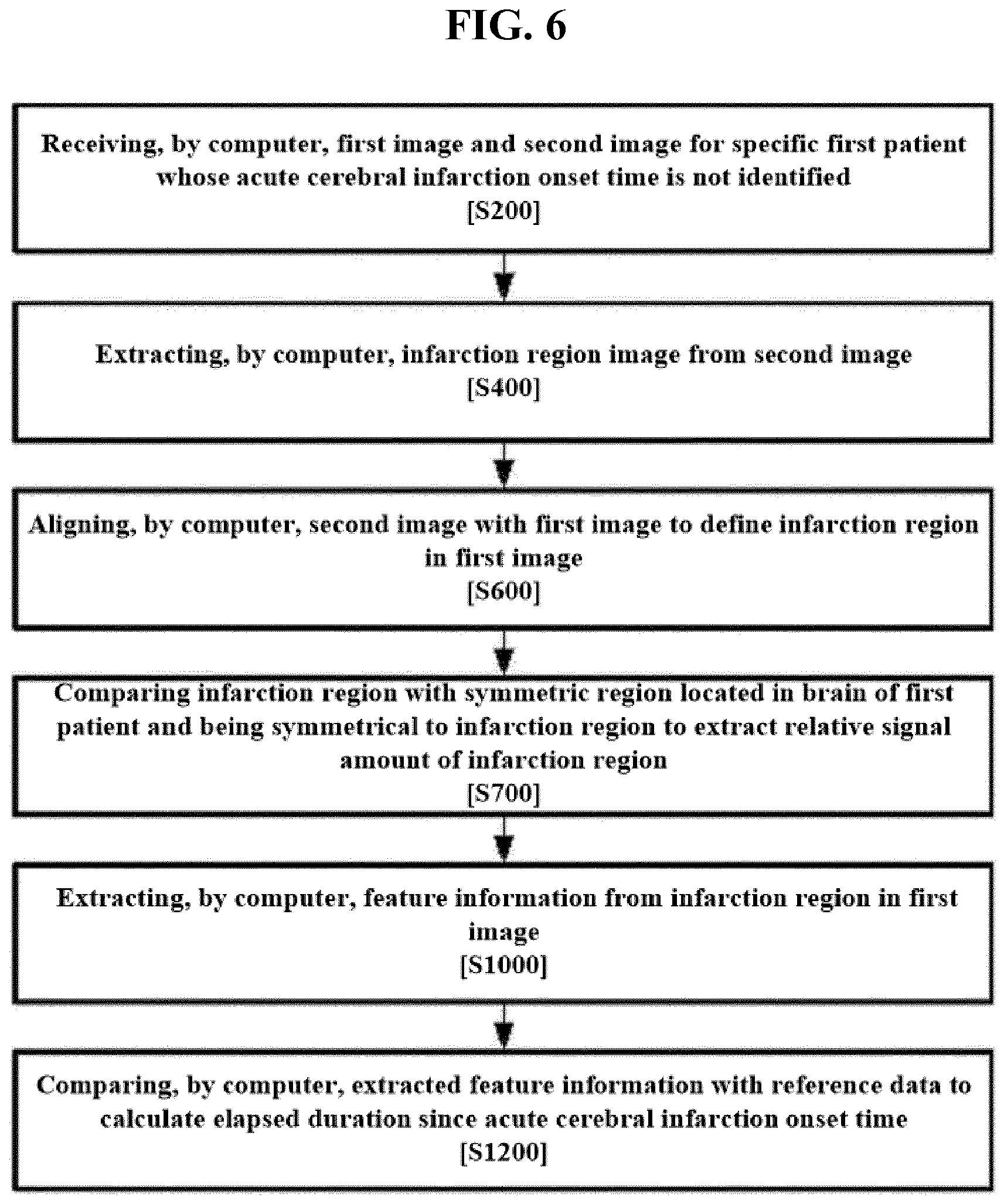 FIG. 6

Receiving, by computer, first image and second image for specific first patient whose acute cerebral infarction onset time is not identified
[S200]

Extracting, by computer, infarction region image from second image
[S400]

Aligning, by computer, second image with first image to define infarction region in first image
[S600]

Comparing infarction region with symmetric region located in brain of first patient and being symmetrical to infarction region to extract relative signal amount of infarction region
[S700]

Extracting, by computer, feature information from infarction region in first image
[S1000]

Comparing, by computer, extracted feature information with reference data to calculate elapsed duration since acute cerebral infarction onset time
[S1200]